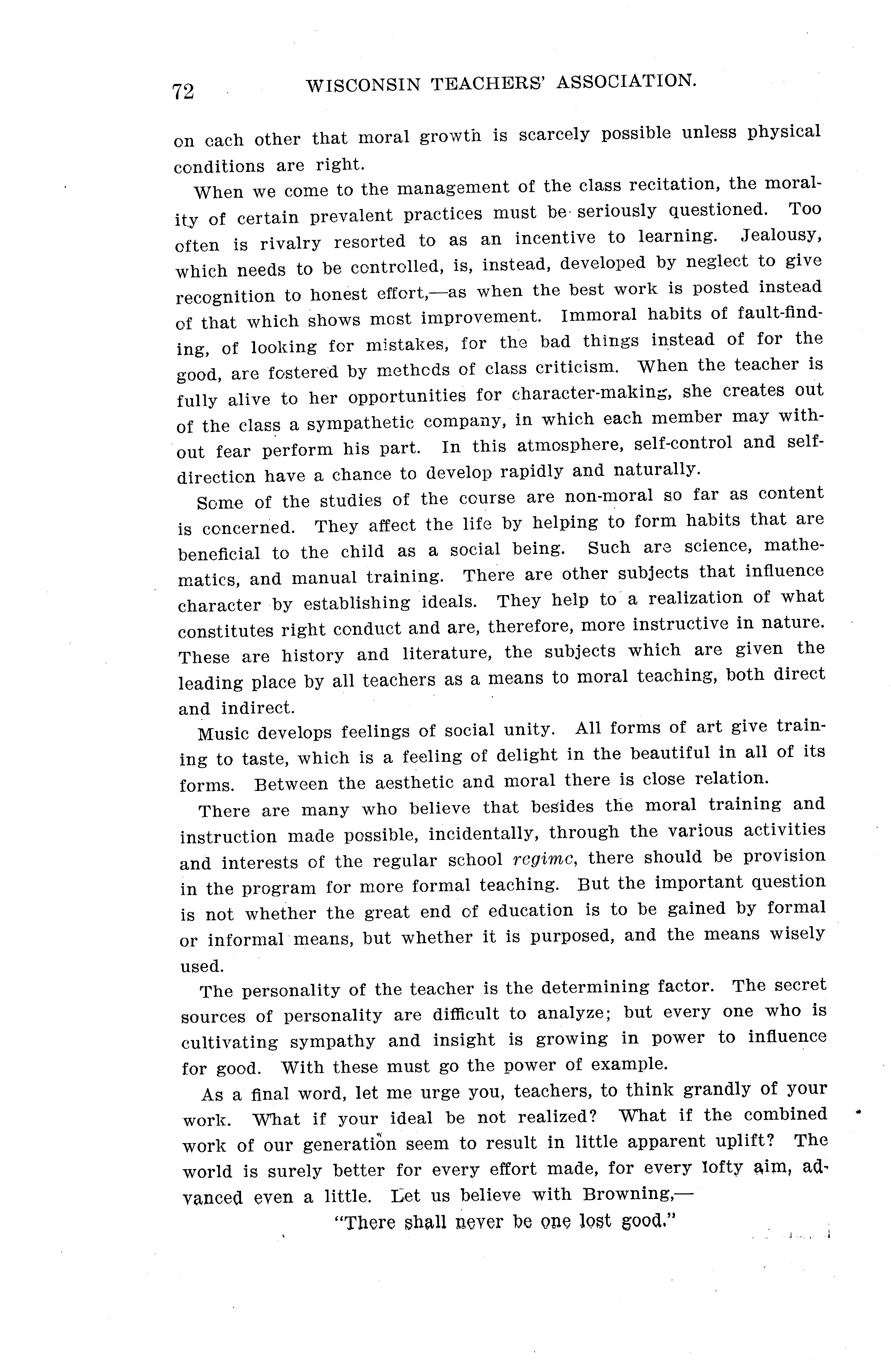 72 WISCONSIN TEACHERS' ASSOCIATION.

on each other that moral growth is scarcely possible unless physical conditions are right.

When we come to the management of the class recitation, the morality of certain prevalent practices must be seriously questioned. Too often is rivalry resorted to as an incentive to learning. Jealousy, which needs to be controlled, is, instead, developed by neglect to give recognition to honest effort,—as when the best work is posted instead of that which shows most improvement. Immoral habits of fault-finding, of looking for mistakes, for the bad things instead of for the good, are fostered by methods of class criticism. When the teacher is fully alive to her opportunities for character-making, she creates out of the class a sympathetic company, in which each member may without fear perform his part. In this atmosphere, self-control and self-direction have a chance to develop rapidly and naturally.

Some of the studies of the course are non-moral so far as content is concerned. They affect the life by helping to form habits that are beneficial to the child as a social being. Such are science, mathematics, and manual training. There are other subjects that influence character by establishing ideals. They help to a realization of what constitutes right conduct and are, therefore, more instructive in nature. These are history and literature, the subjects which are given the leading place by all teachers as a means to moral teaching, both direct and indirect.

Music develops feelings of social unity. All forms of art give training to taste, which is a feeling of delight in the beautiful in all of its forms. Between the aesthetic and moral there is close relation.

There are many who believe that besides the moral training and instruction made possible, incidentally, through the various activities and interests of the regular school regime, there should be provision in the program for more formal teaching. But the important question is not whether the great end of education is to be gained by formal or informal means, but whether it is purposed, and the means wisely used.

The personality of the teacher is the determining factor. The secret sources of personality are difficult to analyze; but every one who is cultivating sympathy and insight is growing in power to influence for good. With these must go the power of example.

As a final word, let me urge you, teachers, to think grandly of your work. What if your ideal be not realized? What if the combined work of our generation seem to result in little apparent uplift? The world is surely better for every effort made, for every lofty aim, advanced even a little. Let us believe with Browning,—

"There shall never be one lost good."